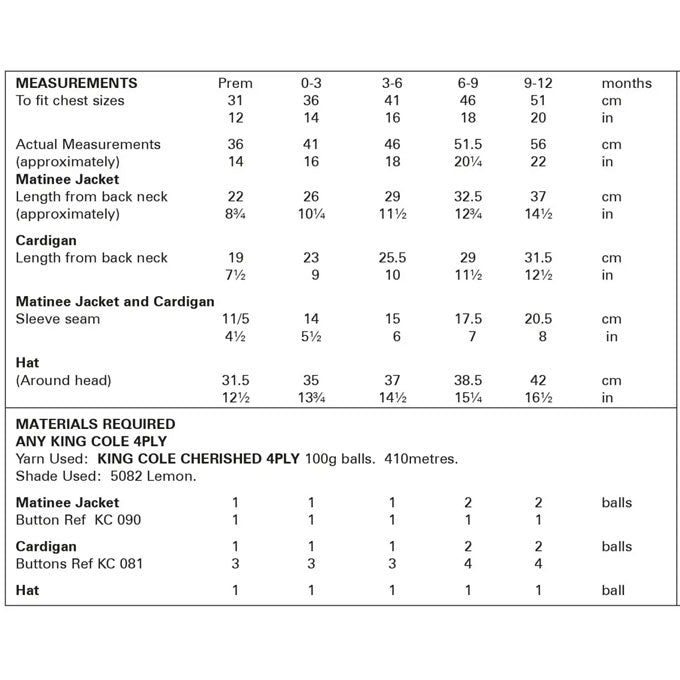 | MEASUREMENTS | Prem | 0-3 | 3-6 | 6-9 | 9-12 | months |
|---|---|---|---|---|---|---|
| To fit chest sizes | 31 | 36 | 41 | 46 | 51 | cm |
| | 12 | 14 | 16 | 18 | 20 | in |
| Actual Measurements | 36 | 41 | 46 | 51.5 | 56 | cm |
| (approximately) | 14 | 16 | 18 | 20¼ | 22 | in |
| Matinee Jacket | | | | | | |
| Length from back neck | 22 | 26 | 29 | 32.5 | 37 | cm |
| (approximately) | 8¾ | 10¼ | 11½ | 12¾ | 14½ | in |
| Cardigan | | | | | | |
| Length from back neck | 19 | 23 | 25.5 | 29 | 31.5 | cm |
| | 7½ | 9 | 10 | 11½ | 12½ | in |
| Matinee Jacket and Cardigan | | | | | | |
| Sleeve seam | 11/5 | 14 | 15 | 17.5 | 20.5 | cm |
| | 4½ | 5½ | 6 | 7 | 8 | in |
| Hat | | | | | | |
| (Around head) | 31.5 | 35 | 37 | 38.5 | 42 | cm |
| | 12½ | 13¾ | 14½ | 15¼ | 16½ | in |

MATERIALS REQUIRED
ANY KING COLE 4PLY
Yarn Used: KING COLE CHERISHED 4PLY 100g balls. 410metres.
Shade Used: 5082 Lemon.

| Matinee Jacket | 1 | 1 | 1 | 2 | 2 | balls |
|---|---|---|---|---|---|---|
| Button Ref KC 090 | 1 | 1 | 1 | 1 | 1 | |
| Cardigan | 1 | 1 | 1 | 2 | 2 | balls |
| Buttons Ref KC 081 | 3 | 3 | 3 | 4 | 4 | |
| Hat | 1 | 1 | 1 | 1 | 1 | ball |